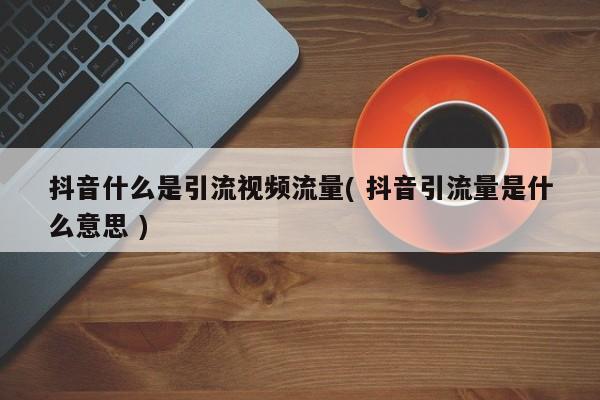 抖音什么是引流视频流量( 抖音引流量是什么意思 )